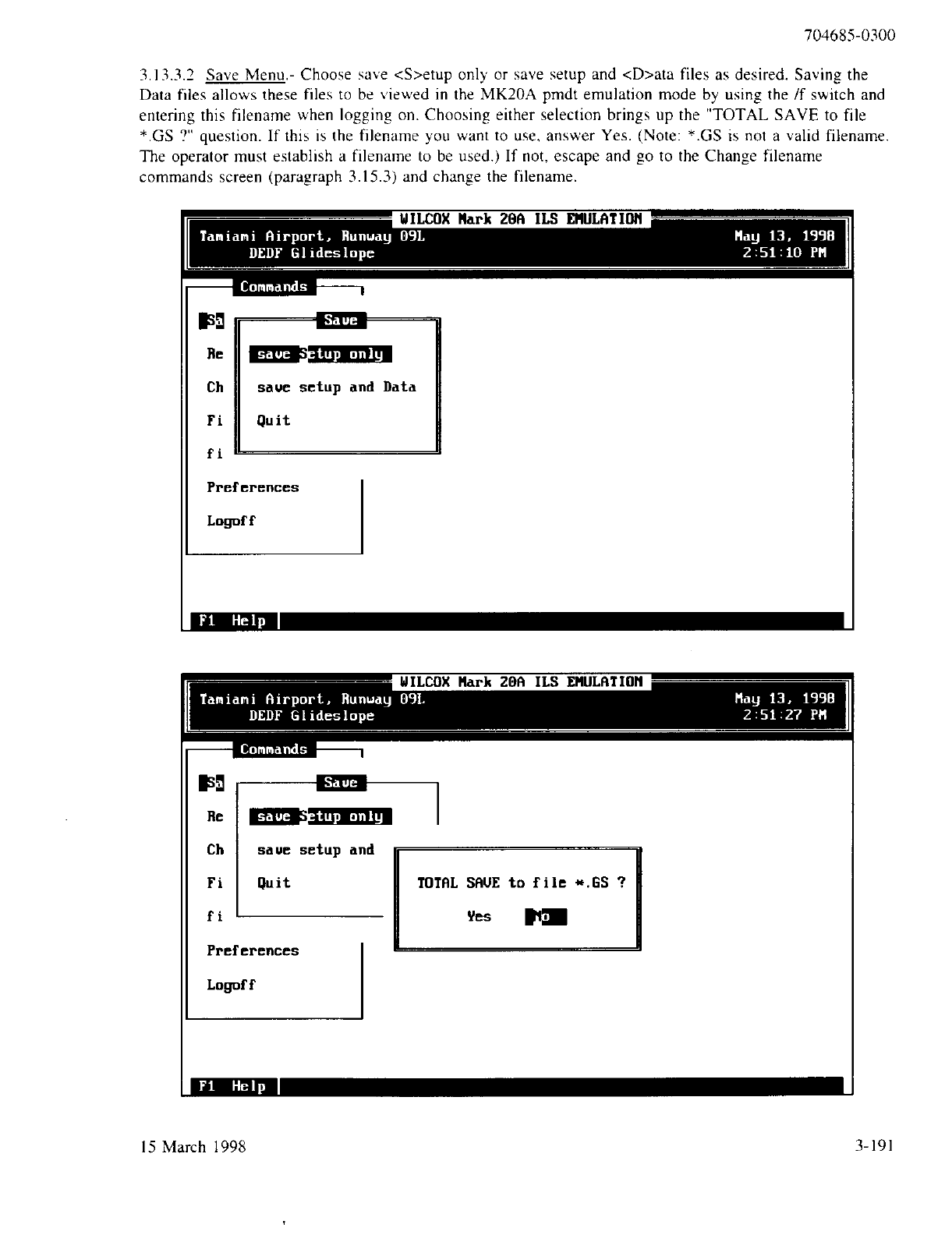 704685-0300

3.13.3.2 Save Menu.- Choose save <S>etup only or save setup and <D>ata files as desired. Saving the Data files allows these files to be viewed in the MK20A pmdt emulation mode by using the /f switch and entering this filename when logging on. Choosing either selection brings up the "TOTAL SAVE to file *.GS ?" question. If this is the filename you want to use, answer Yes. (Note: *.GS is not a valid filename. The operator must establish a filename to be used.) If not, escape and go to the Change filename commands screen (paragraph 3.15.3) and change the filename.

WILCOX Mark 20A ILS EMULATION
Tamiami Airport, Runway 09L
DEDF Glideslope
May 13, 1998
2:51:10 PM

Commands
Sa
Re
Ch
Fi
fi
Preferences
Logoff

Save
save Setup only
save setup and Data
Quit

F1 Help

WILCOX Mark 20A ILS EMULATION
Tamiami Airport, Runway 09L
DEDF Glideslope
May 13, 1998
2:51:27 PM

Commands
Sa
Re
Ch
Fi
fi
Preferences
Logoff

Save
save Setup only
save setup and
Quit

TOTAL SAVE to file *.GS ?
Yes No

F1 Help

15 March 1998
3-191